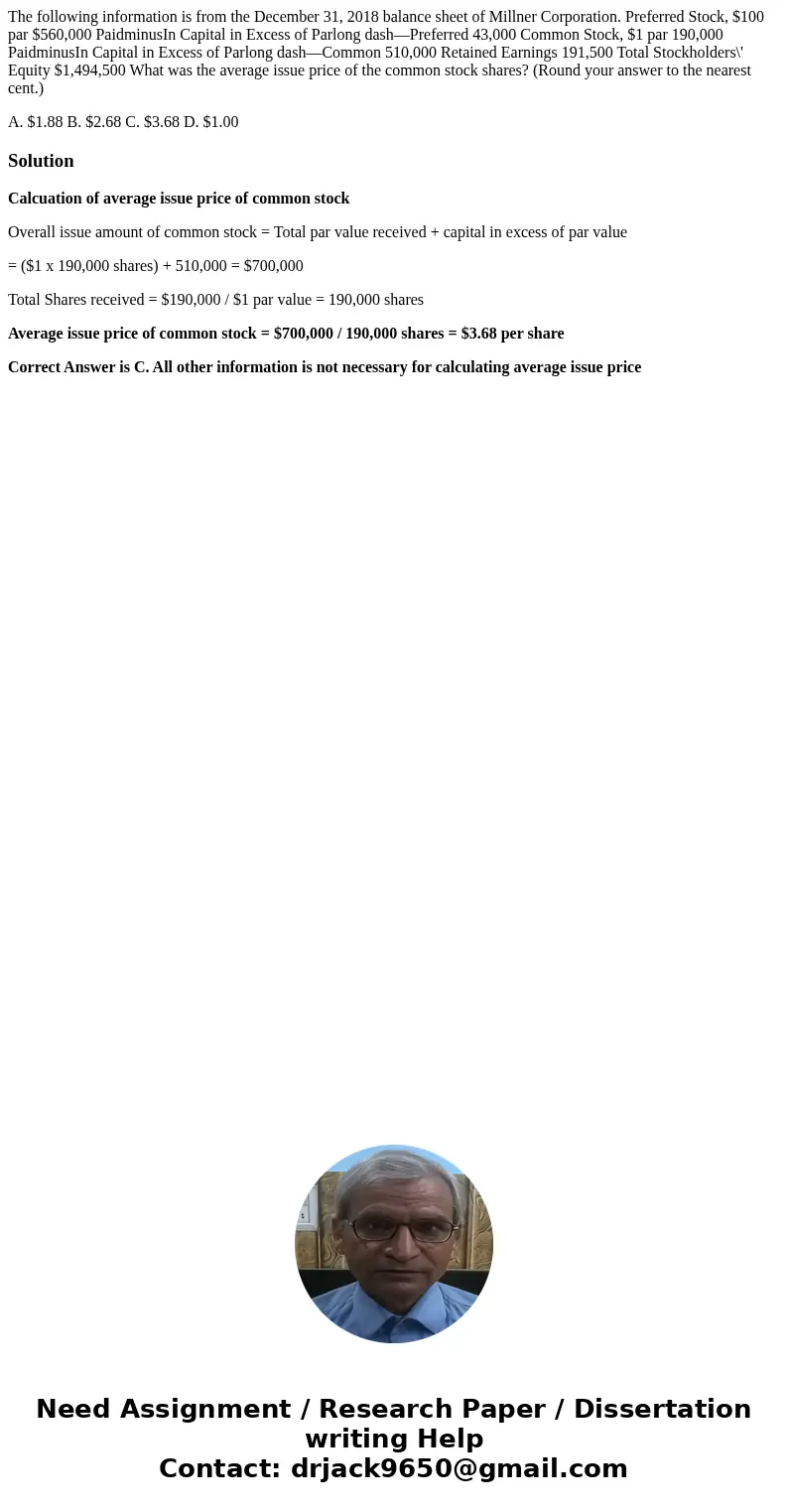 The following information is from the December 31, 2018 balance sheet of Millner Corporation. Preferred Stock, $100 par $560,000 PaidminusIn Capital in Excess of Parlong dash—Preferred 43,000 Common Stock, $1 par 190,000 PaidminusIn Capital in Excess of Parlong dash—Common 510,000 Retained Earnings 191,500 Total Stockholders\' Equity $1,494,500 What was the average issue price of the common stock shares? (Round your answer to the nearest cent.)

A. $1.88 B. $2.68 C. $3.68 D. $1.00

Solution

Calcuation of average issue price of common stock

Overall issue amount of common stock = Total par value received + capital in excess of par value

= ($1 x 190,000 shares) + 510,000 = $700,000

Total Shares received = $190,000 / $1 par value = 190,000 shares

Average issue price of common stock = $700,000 / 190,000 shares = $3.68 per share

Correct Answer is C. All other information is not necessary for calculating average issue price

Need Assignment / Research Paper / Dissertation writing Help
Contact: drjack9650@gmail.com